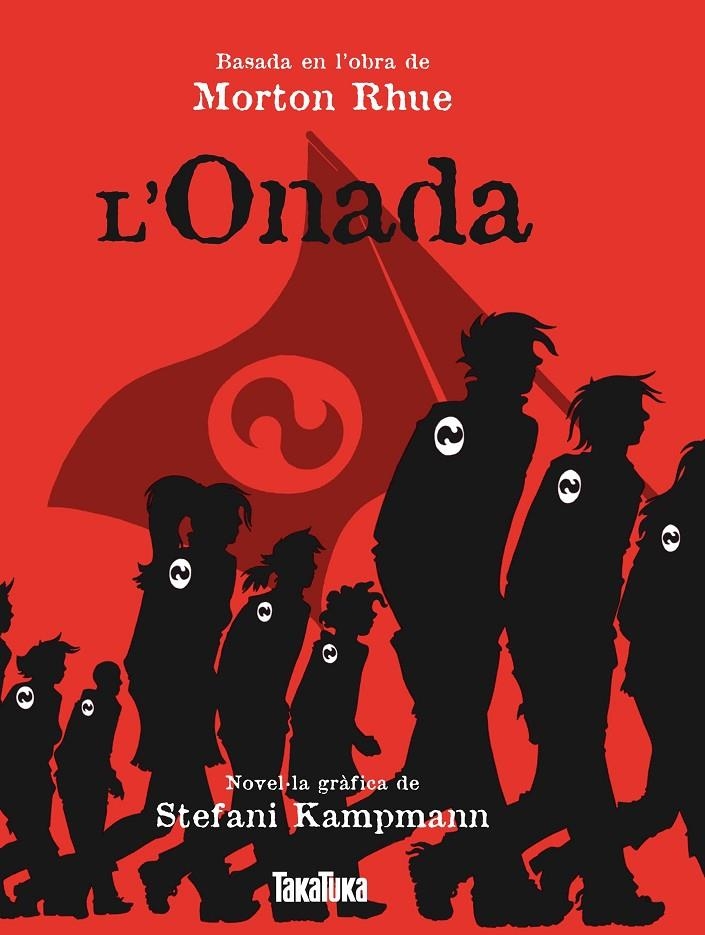 Basada en l'obra de
Morton Rhue

L'Onada

Novel·la gràfica de
Stefani Kampmann

TakaTuka